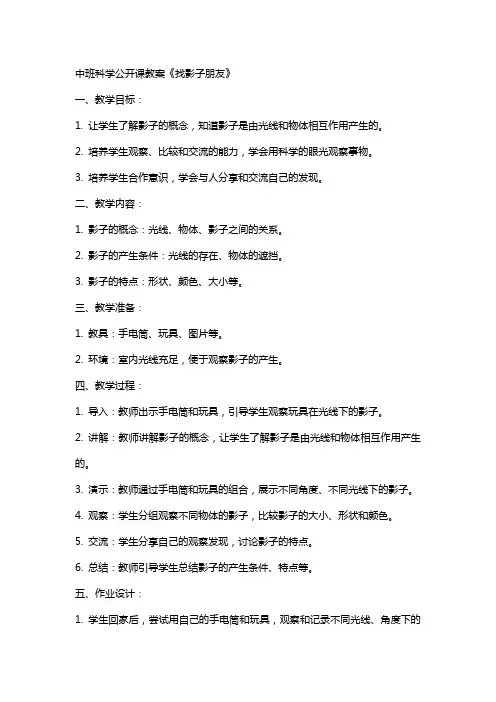 中班科学公开课教案《找影子朋友》

一、教学目标：

1. 让学生了解影子的概念，知道影子是由光线和物体相互作用产生的。

2. 培养学生观察、比较和交流的能力，学会用科学的眼光观察事物。

3. 培养学生合作意识，学会与人分享和交流自己的发现。

二、教学内容：

1. 影子的概念：光线、物体、影子之间的关系。

2. 影子的产生条件：光线的存在、物体的遮挡。

3. 影子的特点：形状、颜色、大小等。

三、教学准备：

1. 教具：手电筒、玩具、图片等。

2. 环境：室内光线充足，便于观察影子的产生。

四、教学过程：

1. 导入：教师出示手电筒和玩具，引导学生观察玩具在光线下的影子。

2. 讲解：教师讲解影子的概念，让学生了解影子是由光线和物体相互作用产生的。

3. 演示：教师通过手电筒和玩具的组合，展示不同角度、不同光线下的影子。

4. 观察：学生分组观察不同物体的影子，比较影子的大小、形状和颜色。

5. 交流：学生分享自己的观察发现，讨论影子的特点。

6. 总结：教师引导学生总结影子的产生条件、特点等。

五、作业设计：

1. 学生回家后，尝试用自己的手电筒和玩具，观察和记录不同光线、角度下的